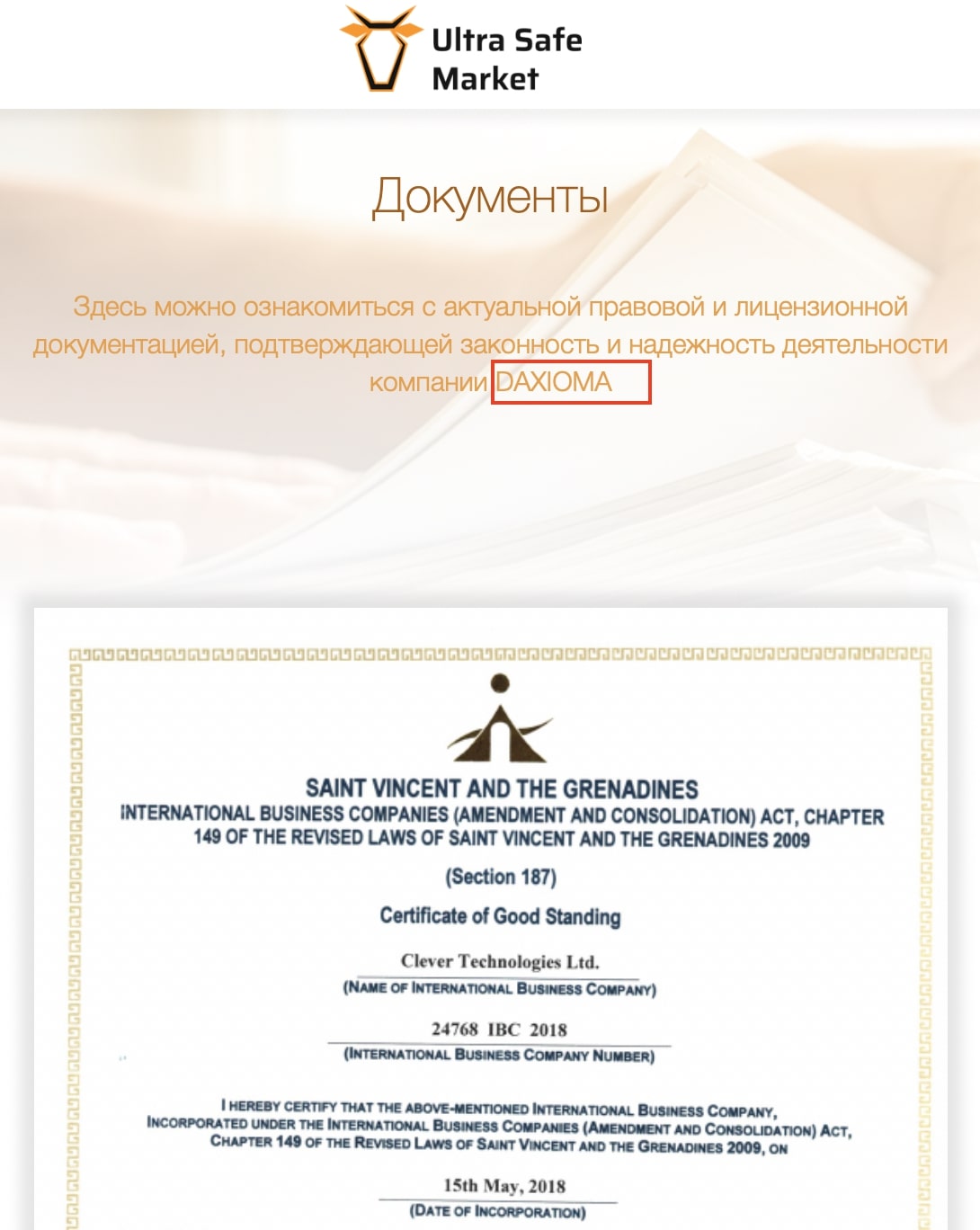 Ultra Safe Market

Документы

Здесь можно ознакомиться с актуальной правовой и лицензионной документацией, подтверждающей законность и надежность деятельности компании DAXIOMA

SAINT VINCENT AND THE GRENADINES
INTERNATIONAL BUSINESS COMPANIES (AMENDMENT AND CONSOLIDATION) ACT, CHAPTER 149 OF THE REVISED LAWS OF SAINT VINCENT AND THE GRENADINES 2009

(Section 187)

Certificate of Good Standing

Clever Technologies Ltd.
(NAME OF INTERNATIONAL BUSINESS COMPANY)

24768 IBC 2018
(INTERNATIONAL BUSINESS COMPANY NUMBER)

I HEREBY CERTIFY THAT THE ABOVE-MENTIONED INTERNATIONAL BUSINESS COMPANY, INCORPORATED UNDER THE INTERNATIONAL BUSINESS COMPANIES (AMENDMENT AND CONSOLIDATION) ACT, CHAPTER 149 OF THE REVISED LAWS OF SAINT VINCENT AND THE GRENADINES 2009, ON

15th May, 2018
(DATE OF INCORPORATION)